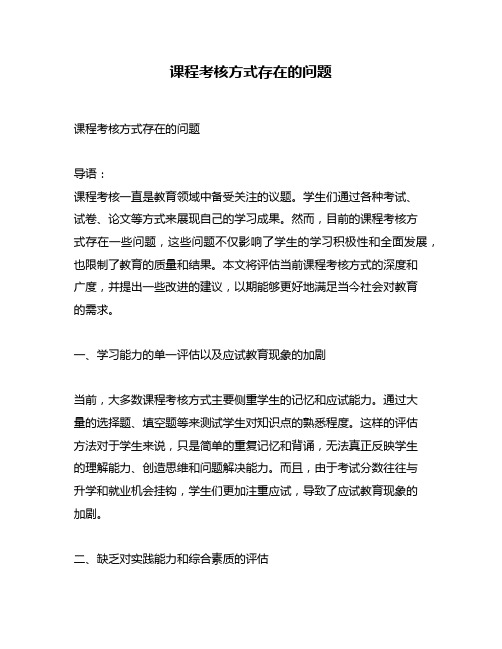 课程考核方式存在的问题

课程考核方式存在的问题

导语：
课程考核一直是教育领域中备受关注的议题。学生们通过各种考试、试卷、论文等方式来展现自己的学习成果。然而，目前的课程考核方式存在一些问题，这些问题不仅影响了学生的学习积极性和全面发展，也限制了教育的质量和结果。本文将评估当前课程考核方式的深度和广度，并提出一些改进的建议，以期能够更好地满足当今社会对教育的需求。

一、学习能力的单一评估以及应试教育现象的加剧

当前，大多数课程考核方式主要侧重学生的记忆和应试能力。通过大量的选择题、填空题等来测试学生对知识点的熟悉程度。这样的评估方法对于学生来说，只是简单的重复记忆和背诵，无法真正反映学生的理解能力、创造思维和问题解决能力。而且，由于考试分数往往与升学和就业机会挂钩，学生们更加注重应试，导致了应试教育现象的加剧。

二、缺乏对实践能力和综合素质的评估